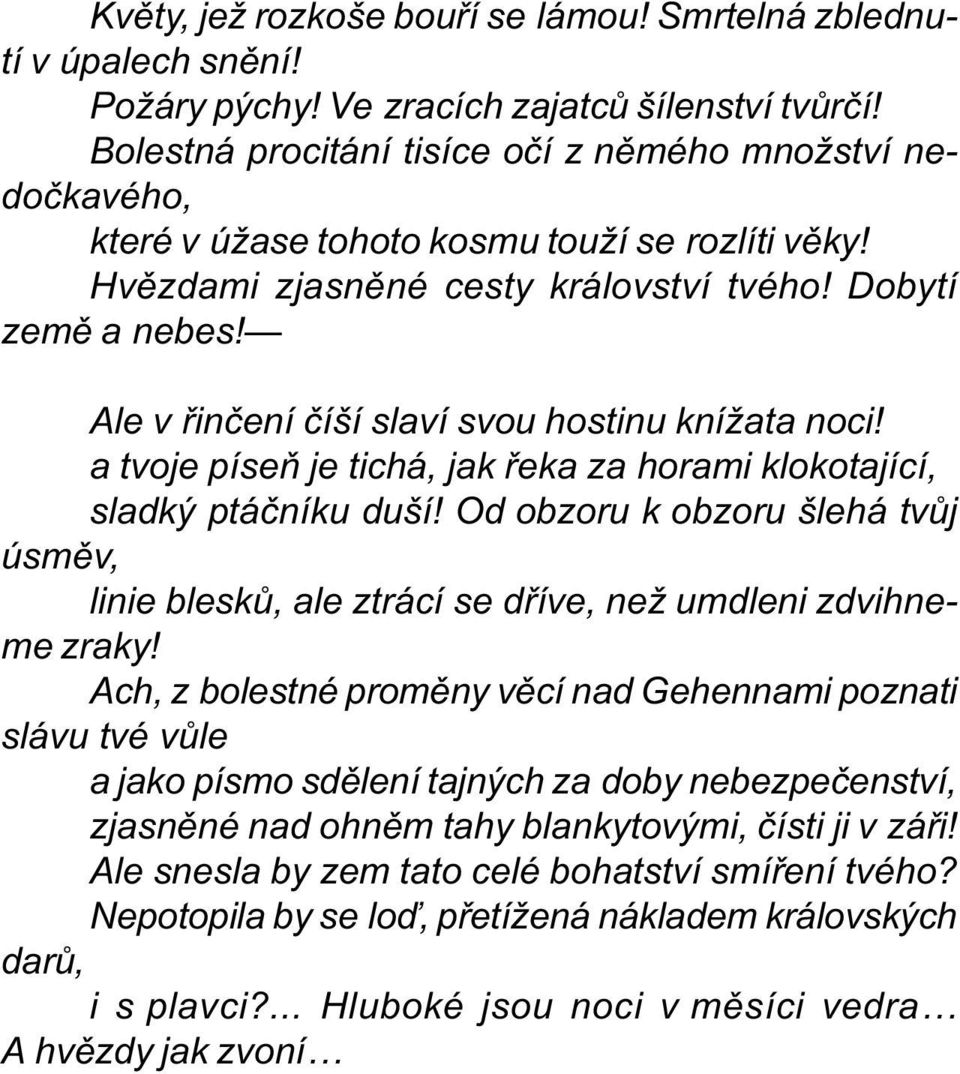 Květy, jež rozkoše bouří se lámou! Smrtelná zblednutí v úpalech snění!
Požáry pýchy! Ve zracích zajatců šílenství tvůrčí!
Bolestná procitání tisíce očí z němého množství nedočkavého,
které v úžase tohoto kosmu touží se rozlíti věky!
Hvězdami zjasněné cesty království tvého! Dobytí země a nebes! —

Ale v řinčení číší slaví svou hostinu knížata noci!
a tvoje píseň je tichá, jak řeka za horami klokotající,
sladký ptáčníku duší! Od obzoru k obzoru šlehá tvůj úsměv,
linie blesků, ale ztrácí se dříve, než umdleni zdvihneme zraky!
Ach, z bolestné proměny věcí nad Gehennami poznati slávu tvé vůle
a jako písmo sdělení tajných za doby nebezpečenství,
zjasněné nad ohněm tahy blankytovými, čísti ji v záři!
Ale snesla by zem tato celé bohatství smíření tvého?
Nepotopila by se loď, přetížená nákladem královských darů,
i s plavci?... Hluboké jsou noci v měsíci vedra…
A hvězdy jak zvoní…